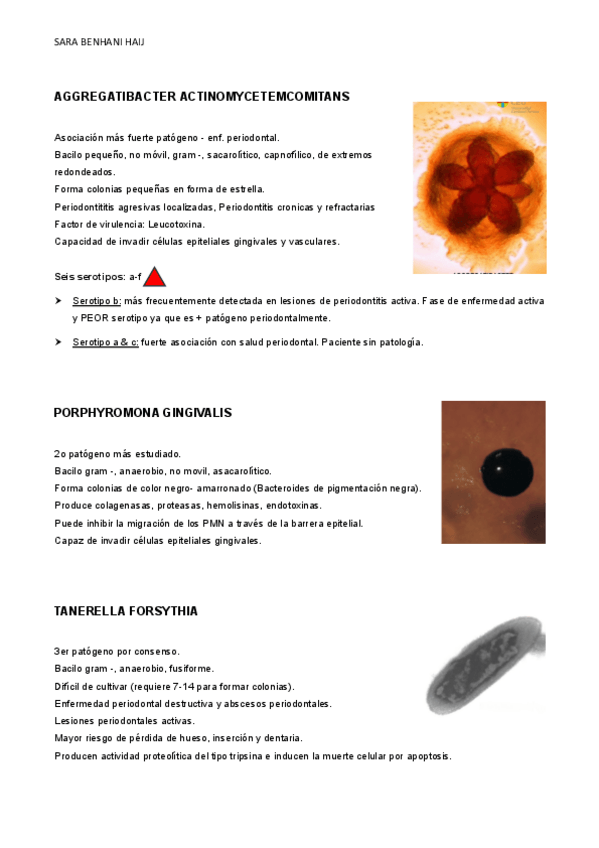 SARA BENHANI HAIJ

AGGREGATIBACTER ACTINOMYCETEMCOMITANS

Asociación más fuerte patógeno - enf. periodontal.
Bacilo pequeño, no móvil, gram -, sacarolítico, capnofílico, de extremos redondeados.
Forma colonias pequeñas en forma de estrella.
Periodontititis agresivas localizadas, Periodontitis cronicas y refractarias
Factor de virulencia: Leucotoxina.
Capacidad de invadir células epiteliales gingivales y vasculares.

Seis serotipos: a-f

➤ Serotipo b: más frecuentemente detectada en lesiones de periodontitis activa. Fase de enfermedad activa y PEOR serotipo ya que es + patógeno periodontalmente.

➤ Serotipo a & c: fuerte asociación con salud periodontal. Paciente sin patología.

PORPHYROMONA GINGIVALIS

2o patógeno más estudiado.
Bacilo gram -, anaerobio, no movil, asacarolítico.
Forma colonias de color negro- amarronado (Bacteroides de pigmentación negra).
Produce colagenasas, proteasas, hemolisinas, endotoxinas.
Puede inhibir la migración de los PMN a través de la barrera epitelial.
Capaz de invadir células epiteliales gingivales.

TANERELLA FORSYTHIA

3er patógeno por consenso.
Bacilo gram -, anaerobio, fusiforme.
Difícil de cultivar (requiere 7-14 para formar colonias).
Enfermedad periodontal destructiva y abscesos periodontales.
Lesiones periodontales activas.
Mayor riesgo de pérdida de hueso, inserción y dentaria.
Producen actividad proteolítica del tipo tripsina e inducen la muerte celular por apoptosis.